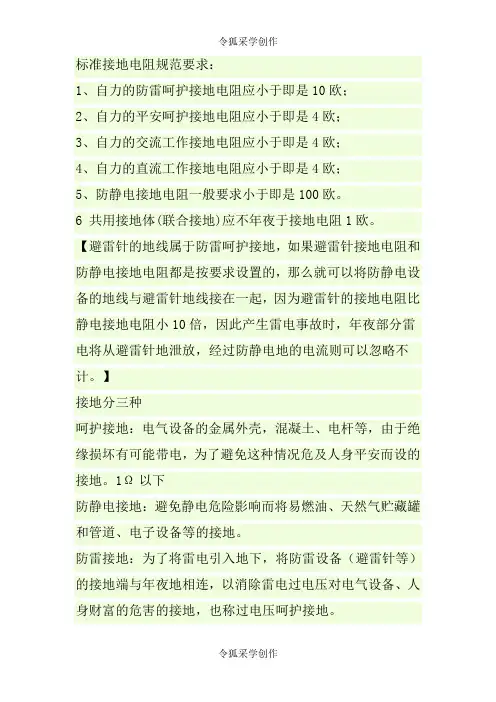 令狐采学创作

标准接地电阻规范要求：

1、自力的防雷呵护接地电阻应小于即是 10 欧；

2、自力的平安呵护接地电阻应小于即是 4 欧；

3、自力的交流工作接地电阻应小于即是 4 欧；

4、自力的直流工作接地电阻应小于即是 4 欧；

5、防静电接地电阻一般要求小于即是 100 欧。

6 共用接地体(联合接地)应不年夜于接地电阻 1 欧。

【避雷针的地线属于防雷呵护接地，如果避雷针接地电阻和防静电接地电阻都是按要求设置的，那么就可以将防静电设备的地线与避雷针地线接在一起，因为避雷针的接地电阻比静电接地电阻小 10 倍，因此产生雷电事故时，年夜部分雷电将从避雷针地泄放，经过防静电地的电流则可以忽略不计。】

接地分三种

呵护接地：电气设备的金属外壳，混凝土、电杆等，由于绝缘损坏有可能带电，为了避免这种情况危及人身平安而设的接地。1Ω 以下

防静电接地：避免静电危险影响而将易燃油、天然气贮藏罐和管道、电子设备等的接地。

防雷接地：为了将雷电引入地下，将防雷设备（避雷针等）的接地端与年夜地相连，以消除雷电过电压对电气设备、人身财富的危害的接地，也称过电压呵护接地。

令狐采学创作